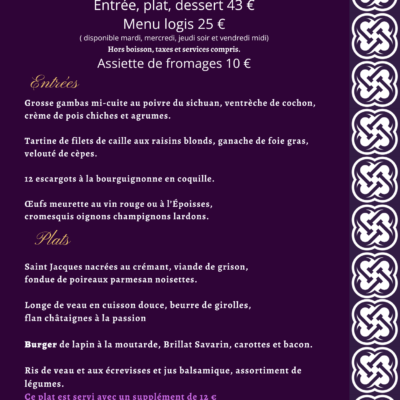 Entrée, plat, dessert 43 €
Menu logis 25 €
( disponible mardi, mercredi, jeudi soir et vendredi midi)
Hors boisson, taxes et services compris.
Assiette de fromages 10 €

Entrées

Grosse gambas mi-cuite au poivre du sichuan, ventrèche de cochon, crème de pois chiches et agrumes.

Tartine de filets de caille aux raisins blonds, ganache de foie gras, velouté de cèpes.

12 escargots à la bourguignonne en coquille.

Œufs meurette au vin rouge ou à l'Époisses, cromesquis oignons champignons lardons.

Plats

Saint Jacques nacrées au crémant, viande de grison, fondue de poireaux parmesan noisettes.

Longe de veau en cuisson douce, beurre de girolles, flan châtaignes à la passion

Burger de lapin à la moutarde, Brillat Savarin, carottes et bacon.

Ris de veau et aux écrevisses et jus balsamique, assortiment de légumes.
Ce plat est servi avec un supplément de 12 €